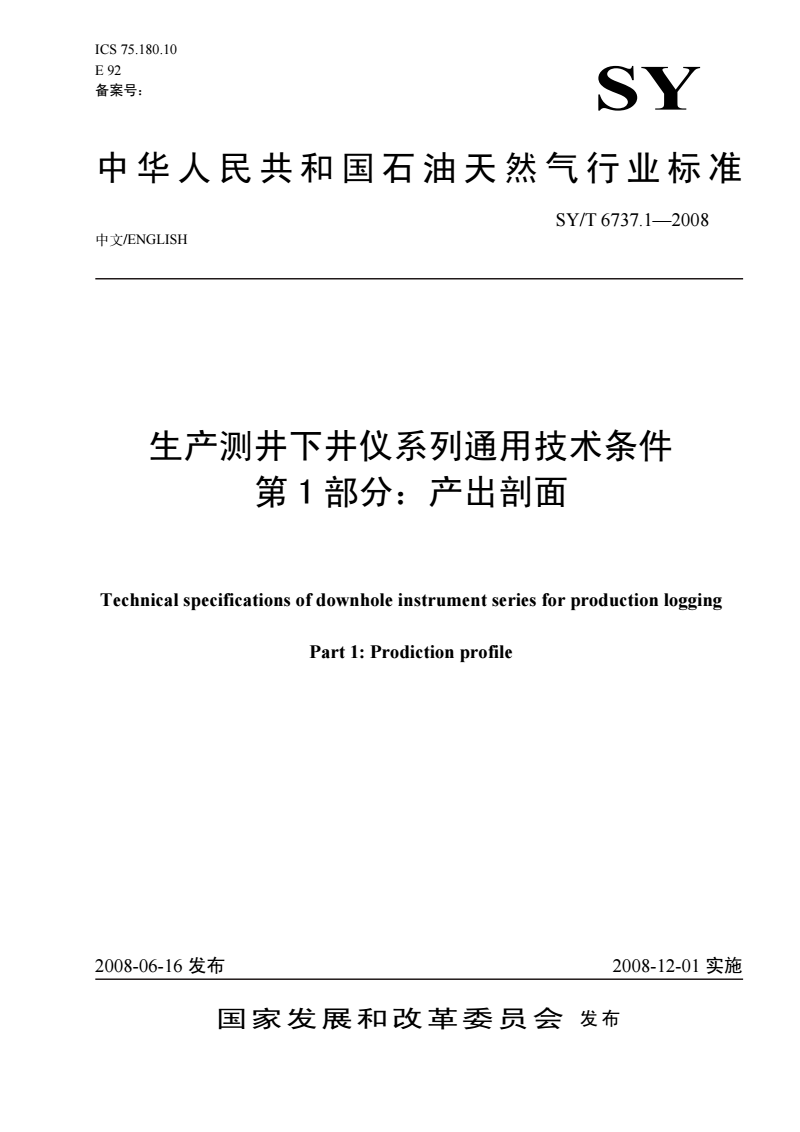 ICS 75.180.10
E 92
备案号：

SY

中华人民共和国石油天然气行业标准

SY/T 6737.1—2008

中文/ENGLISH

生产测井下井仪系列通用技术条件
第 1 部分：产出剖面

Technical specifications of downhole instrument series for production logging

Part 1: Prodiction profile

2008-06-16 发布

2008-12-01 实施

国家发展和改革委员会 发布